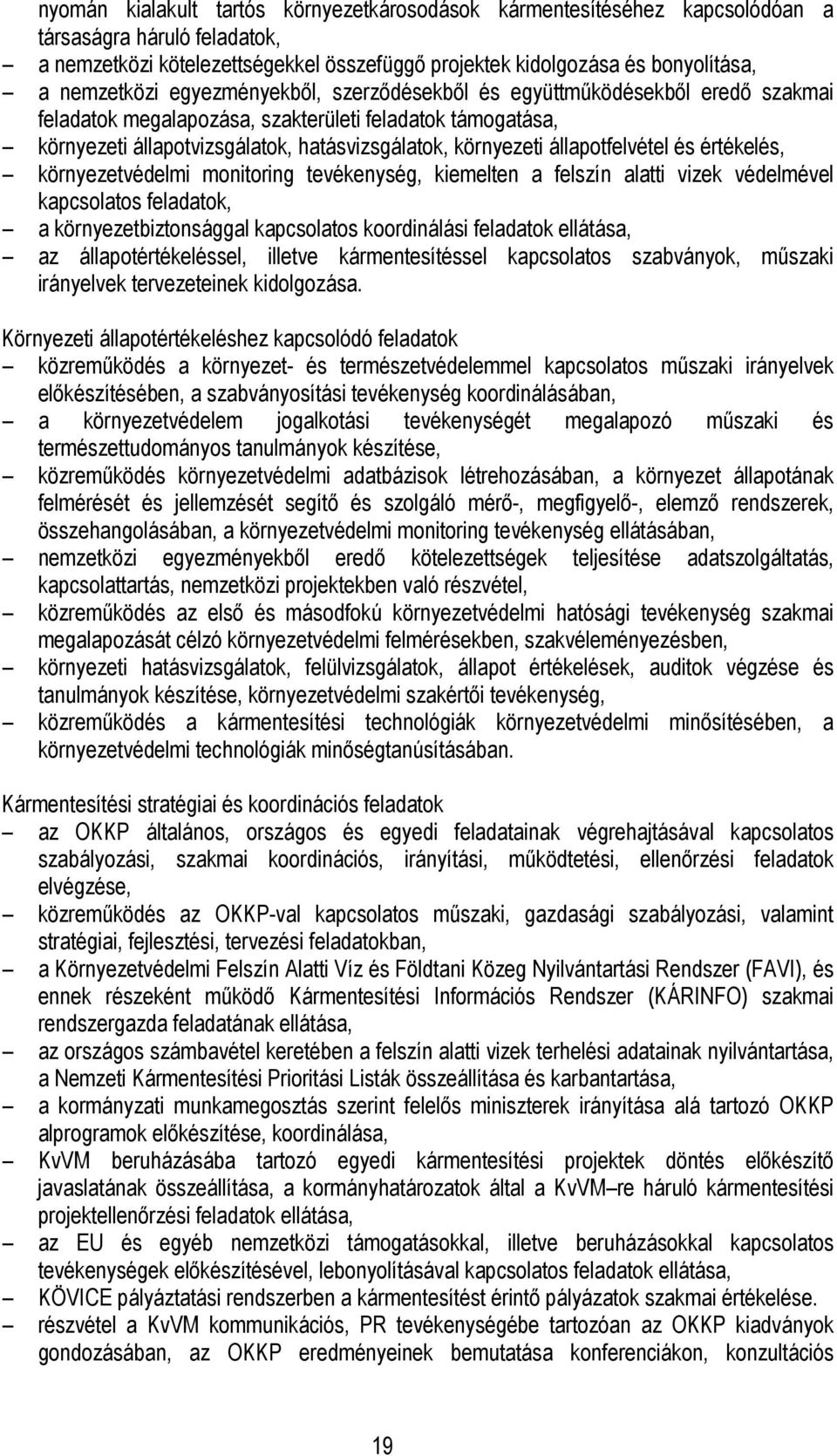 nyomán kialakult tartós környezetkárosodások kármentesítéséhez kapcsolódóan a társaságra háruló feladatok,
– a nemzetközi kötelezettségekkel összefüggő projektek kidolgozása és bonyolítása,
– a nemzetközi egyezményekből, szerződésekből és együttműködésekből eredő szakmai feladatok megalapozása, szakterületi feladatok támogatása,
– környezeti állapotvizsgálatok, hatásvizsgálatok, környezeti állapotfelvétel és értékelés,
– környezetvédelmi monitoring tevékenység, kiemelten a felszín alatti vizek védelmével kapcsolatos feladatok,
– a környezetbiztonsággal kapcsolatos koordinálási feladatok ellátása,
– az állapotértékeléssel, illetve kármentesítéssel kapcsolatos szabványok, műszaki irányelvek tervezeteinek kidolgozása.

Környezeti állapotértékeléshez kapcsolódó feladatok
– közreműködés a környezet- és természetvédelemmel kapcsolatos műszaki irányelvek előkészítésében, a szabványosítási tevékenység koordinálásában,
– a környezetvédelem jogalkotási tevékenységét megalapozó műszaki és természettudományos tanulmányok készítése,
– közreműködés környezetvédelmi adatbázisok létrehozásában, a környezet állapotának felmérését és jellemzését segítő és szolgáló mérő-, megfigyelő-, elemző rendszerek, összehangolásában, a környezetvédelmi monitoring tevékenység ellátásában,
– nemzetközi egyezményekből eredő kötelezettségek teljesítése adatszolgáltatás, kapcsolattartás, nemzetközi projektekben való részvétel,
– közreműködés az első és másodfokú környezetvédelmi hatósági tevékenység szakmai megalapozását célzó környezetvédelmi felmérésekben, szakvéleményezésben,
– környezeti hatásvizsgálatok, felülvizsgálatok, állapot értékelések, auditok végzése és tanulmányok készítése, környezetvédelmi szakértői tevékenység,
– közreműködés a kármentesítési technológiák környezetvédelmi minősítésében, a környezetvédelmi technológiák minőségtanúsításában.

Kármentesítési stratégiai és koordinációs feladatok
– az OKKP általános, országos és egyedi feladatainak végrehajtásával kapcsolatos szabályozási, szakmai koordinációs, irányítási, működtetési, ellenőrzési feladatok elvégzése,
– közreműködés az OKKP-val kapcsolatos műszaki, gazdasági szabályozási, valamint stratégiai, fejlesztési, tervezési feladatokban,
– a Környezetvédelmi Felszín Alatti Víz és Földtani Közeg Nyilvántartási Rendszer (FAVI), és ennek részeként működő Kármentesítési Információs Rendszer (KÁRINFO) szakmai rendszergazda feladatának ellátása,
– az országos számbavétel keretében a felszín alatti vizek terhelési adatainak nyilvántartása, a Nemzeti Kármentesítési Prioritási Listák összeállítása és karbantartása,
– a kormányzati munkamegosztás szerint felelős miniszterek irányítása alá tartozó OKKP alprogramok előkészítése, koordinálása,
– KvVM beruházásába tartozó egyedi kármentesítési projektek döntés előkészítő javaslatának összeállítása, a kormányhatározatok által a KvVM–re háruló kármentesítési projektellenőrzési feladatok ellátása,
– az EU és egyéb nemzetközi támogatásokkal, illetve beruházásokkal kapcsolatos tevékenységek előkészítésével, lebonyolításával kapcsolatos feladatok ellátása,
– KÖVICE pályáztatási rendszerben a kármentesítést érintő pályázatok szakmai értékelése.
– részvétel a KvVM kommunikációs, PR tevékenységébe tartozóan az OKKP kiadványok gondozásában, az OKKP eredményeinek bemutatása konferenciákon, konzultációs

19